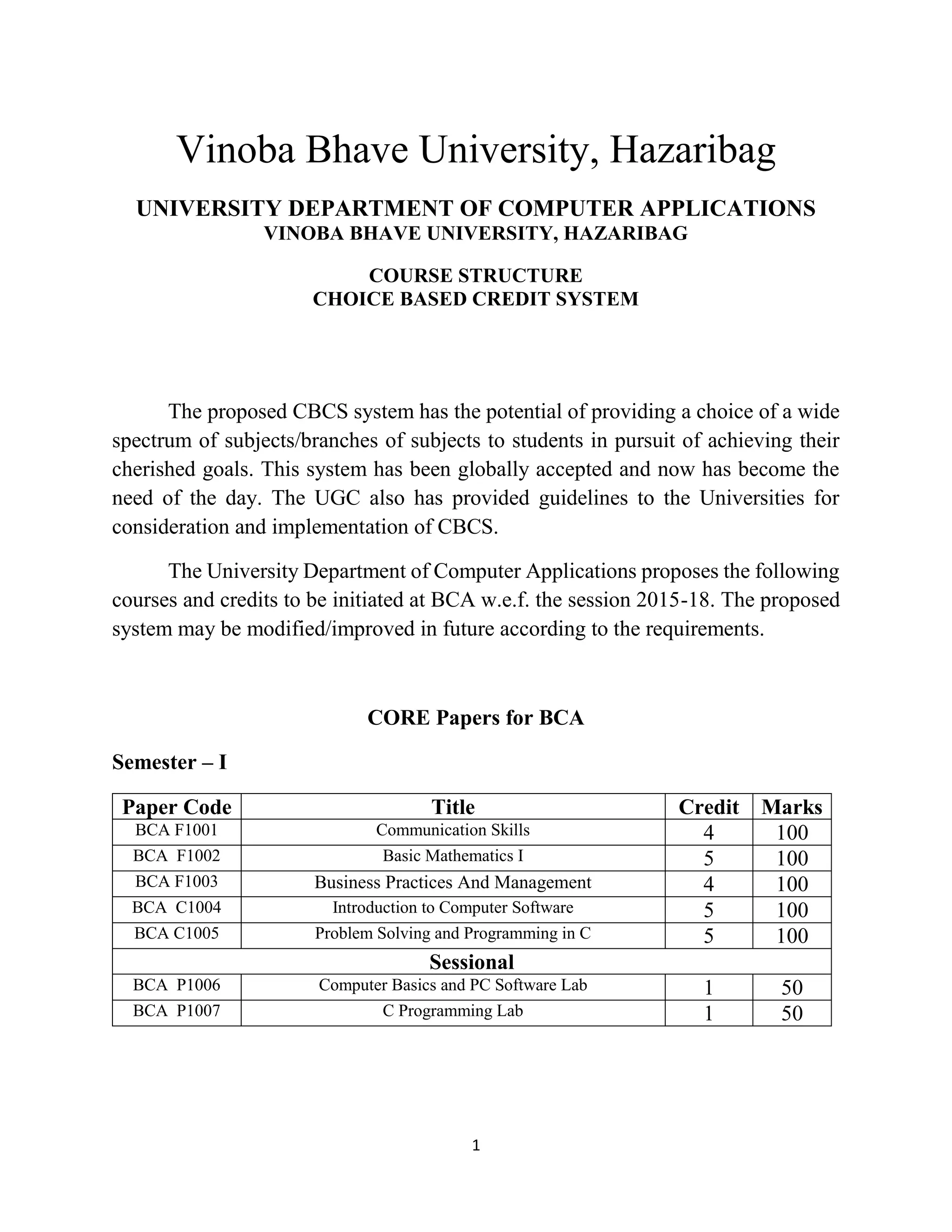 Vinoba Bhave University, Hazaribag

UNIVERSITY DEPARTMENT OF COMPUTER APPLICATIONS
VINOBA BHAVE UNIVERSITY, HAZARIBAG

COURSE STRUCTURE
CHOICE BASED CREDIT SYSTEM

The proposed CBCS system has the potential of providing a choice of a wide spectrum of subjects/branches of subjects to students in pursuit of achieving their cherished goals. This system has been globally accepted and now has become the need of the day. The UGC also has provided guidelines to the Universities for consideration and implementation of CBCS.

The University Department of Computer Applications proposes the following courses and credits to be initiated at BCA w.e.f. the session 2015-18. The proposed system may be modified/improved in future according to the requirements.

CORE Papers for BCA

Semester – I

| Paper Code | Title | Credit | Marks |
|---|---|---|---|
| BCA F1001 | Communication Skills | 4 | 100 |
| BCA F1002 | Basic Mathematics I | 5 | 100 |
| BCA F1003 | Business Practices And Management | 4 | 100 |
| BCA C1004 | Introduction to Computer Software | 5 | 100 |
| BCA C1005 | Problem Solving and Programming in C | 5 | 100 |
| Sessional | | | |
| BCA P1006 | Computer Basics and PC Software Lab | 1 | 50 |
| BCA P1007 | C Programming Lab | 1 | 50 |

1